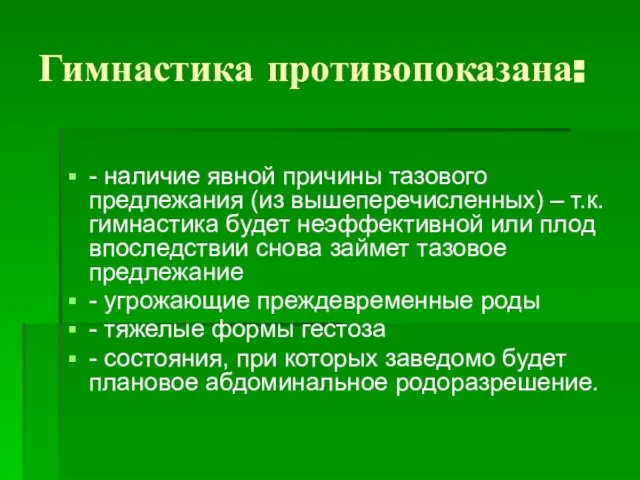 Гимнастика противопоказана:

- наличие явной причины тазового предлежания (из вышеперечисленных) – т.к. гимнастика будет неэффективной или плод впоследствии снова займет тазовое предлежание
- угрожающие преждевременные роды
- тяжелые формы гестоза
- состояния, при которых заведомо будет плановое абдоминальное родоразрешение.